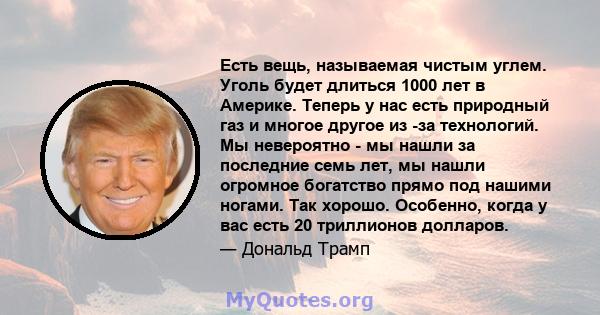 Есть вещь, называемая чистым углем. Уголь будет длиться 1000 лет в Америке. Теперь у нас есть природный газ и многое другое из -за технологий. Мы невероятно - мы нашли за последние семь лет, мы нашли огромное богатство прямо под нашими ногами. Так хорошо. Особенно, когда у вас есть 20 триллионов долларов.
— Дональд Трамп

MyQuotes.org